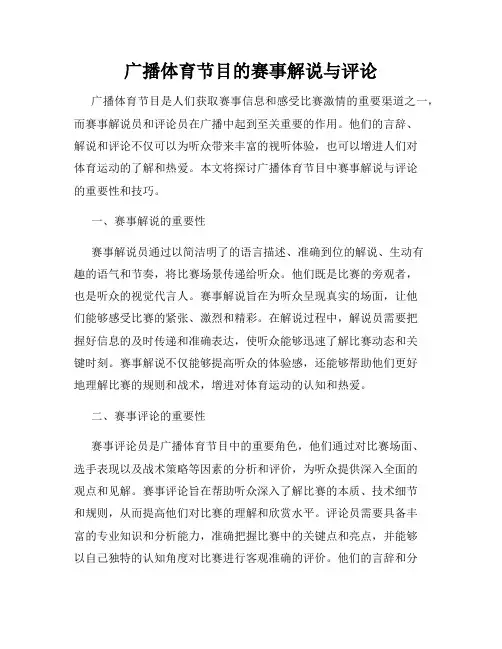 广播体育节目的赛事解说与评论

广播体育节目是人们获取赛事信息和感受比赛激情的重要渠道之一，而赛事解说员和评论员在广播中起到至关重要的作用。他们的言辞、解说和评论不仅可以为听众带来丰富的视听体验，也可以增进人们对体育运动的了解和热爱。本文将探讨广播体育节目中赛事解说与评论的重要性和技巧。

一、赛事解说的重要性

赛事解说员通过以简洁明了的语言描述、准确到位的解说、生动有趣的语气和节奏，将比赛场景传递给听众。他们既是比赛的旁观者，也是听众的视觉代言人。赛事解说旨在为听众呈现真实的场面，让他们能够感受比赛的紧张、激烈和精彩。在解说过程中，解说员需要把握好信息的及时传递和准确表达，使听众能够迅速了解比赛动态和关键时刻。赛事解说不仅能够提高听众的体验感，还能够帮助他们更好地理解比赛的规则和战术，增进对体育运动的认知和热爱。

二、赛事评论的重要性

赛事评论员是广播体育节目中的重要角色，他们通过对比赛场面、选手表现以及战术策略等因素的分析和评价，为听众提供深入全面的观点和见解。赛事评论旨在帮助听众深入了解比赛的本质、技术细节和规则，从而提高他们对比赛的理解和欣赏水平。评论员需要具备丰富的专业知识和分析能力，准确把握比赛中的关键点和亮点，并能够以自己独特的认知角度对比赛进行客观准确的评价。他们的言辞和分